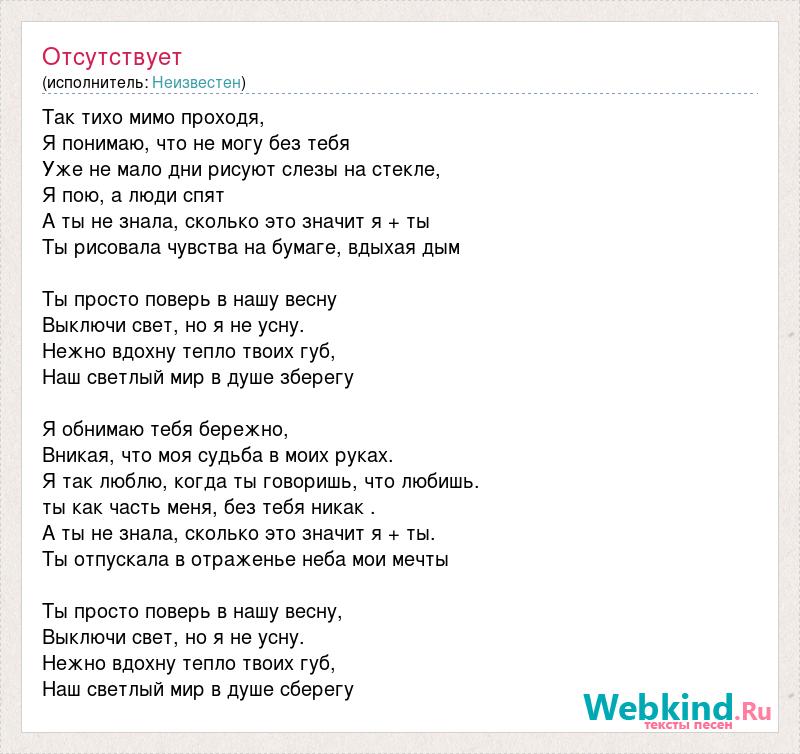 Отсутствует
(исполнитель: Неизвестен)

Так тихо мимо проходя,
Я понимаю, что не могу без тебя
Уже не мало дни рисуют слезы на стекле,
Я пою, а люди спят
А ты не знала, сколько это значит я + ты
Ты рисовала чувства на бумаге, вдыхая дым

Ты просто поверь в нашу весну
Выключи свет, но я не усну.
Нежно вдохну тепло твоих губ,
Наш светлый мир в душе зберегу

Я обнимаю тебя бережно,
Вникая, что моя судьба в моих руках.
Я так люблю, когда ты говоришь, что любишь.
ты как часть меня, без тебя никак .
А ты не знала, сколько это значит я + ты.
Ты отпускала в отраженье неба мои мечты

Ты просто поверь в нашу весну,
Выключи свет, но я не усну.
Нежно вдохну тепло твоих губ,
Наш светлый мир в душе сберегу

Webkind.Ru
тексты песен